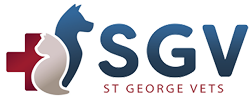 SGV
ST GEORGE VETS